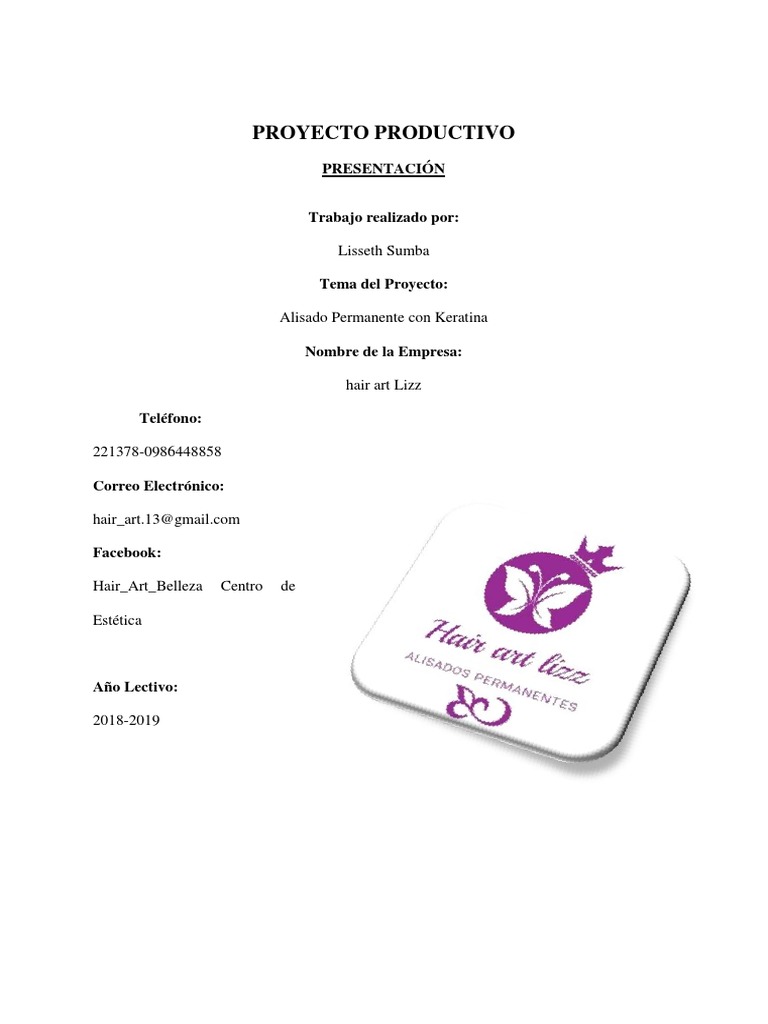 PROYECTO PRODUCTIVO

PRESENTACIÓN

Trabajo realizado por:

Lisseth Sumba

Tema del Proyecto:

Alisado Permanente con Keratina

Nombre de la Empresa:

hair art Lizz

Teléfono:

221378-0986448858

Correo Electrónico:

hair_art.13@gmail.com

Facebook:

Hair_Art_Belleza Centro de Estética

Año Lectivo:

2018-2019

Hair art lizz

ALISADOS PERMANENTES